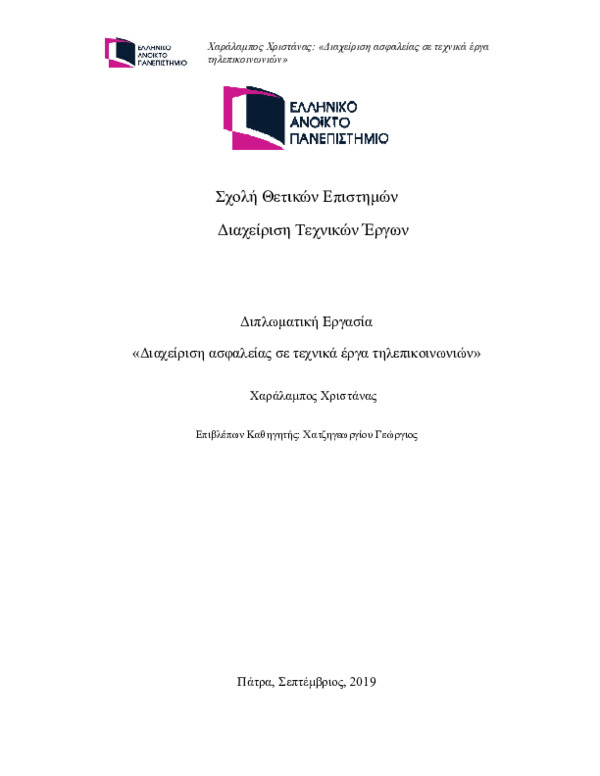 ΕΛΛΗΝΙΚΟ ΑΝΟΙΚΤΟ ΠΑΝΕΠΙΣΤΗΜΙΟ

Χαράλαμπος Χριστάνας: «Διαχείριση ασφαλείας σε τεχνικά έργα τηλεπικοινωνιών»

ΕΛΛΗΝΙΚΟ ΑΝΟΙΚΤΟ ΠΑΝΕΠΙΣΤΗΜΙΟ

Σχολή Θετικών Επιστημών

Διαχείριση Τεχνικών Έργων

Διπλωματική Εργασία

«Διαχείριση ασφαλείας σε τεχνικά έργα τηλεπικοινωνιών»

Χαράλαμπος Χριστάνας

Επιβλέπων Καθηγητής: Χατζηγεωργίου Γεώργιος

Πάτρα, Σεπτέμβριος, 2019